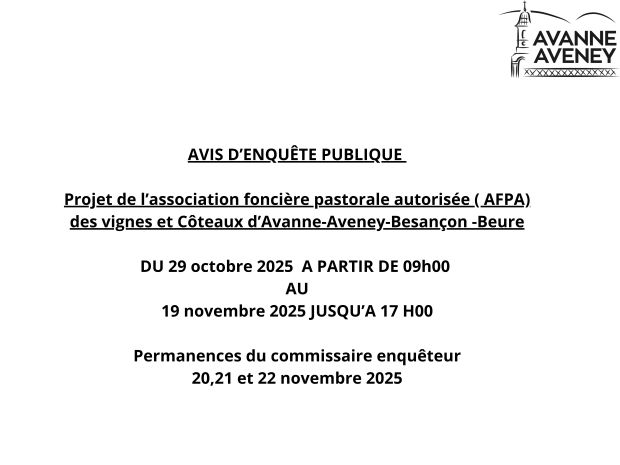 AVANNE AVENEY

AVIS D'ENQUÊTE PUBLIQUE

Projet de l'association foncière pastorale autorisée ( AFPA) des vignes et Côteaux d'Avanne-Aveney-Besançon -Beure

DU 29 octobre 2025 A PARTIR DE 09h00
AU
19 novembre 2025 JUSQU'A 17 H00

Permanences du commissaire enquêteur
20,21 et 22 novembre 2025